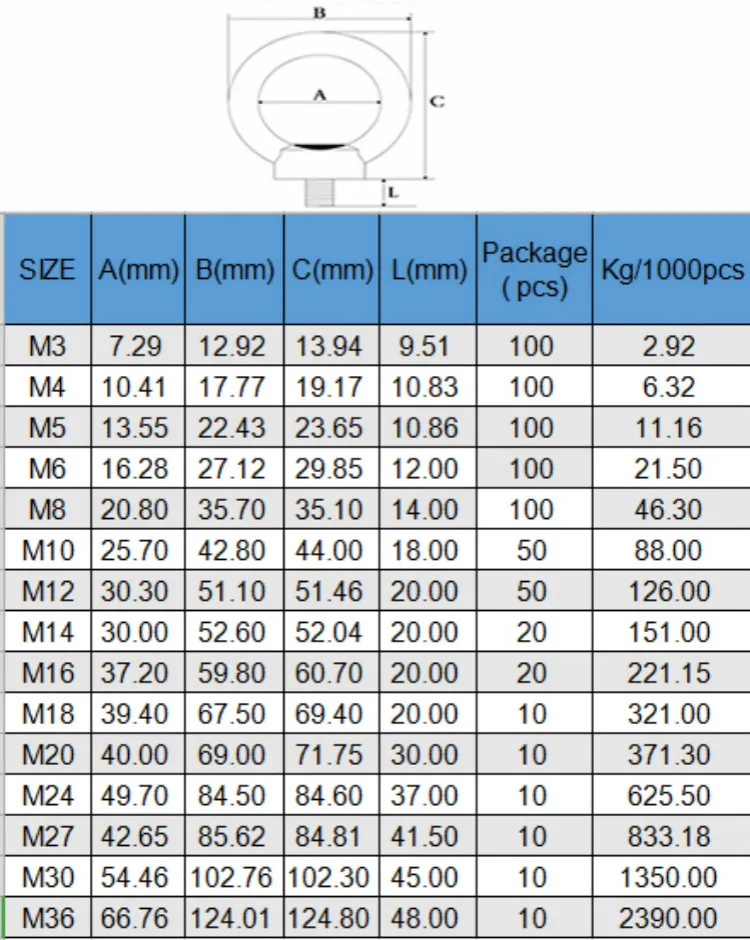 B

A

C

L

| SIZE | A(mm) | B(mm) | C(mm) | L(mm) | Package ( pcs) | Kg/1000pcs |
|---|---|---|---|---|---|---|
| M3 | 7.29 | 12.92 | 13.94 | 9.51 | 100 | 2.92 |
| M4 | 10.41 | 17.77 | 19.17 | 10.83 | 100 | 6.32 |
| M5 | 13.55 | 22.43 | 23.65 | 10.86 | 100 | 11.16 |
| M6 | 16.28 | 27.12 | 29.85 | 12.00 | 100 | 21.50 |
| M8 | 20.80 | 35.70 | 35.10 | 14.00 | 100 | 46.30 |
| M10 | 25.70 | 42.80 | 44.00 | 18.00 | 50 | 88.00 |
| M12 | 30.30 | 51.10 | 51.46 | 20.00 | 50 | 126.00 |
| M14 | 30.00 | 52.60 | 52.04 | 20.00 | 20 | 151.00 |
| M16 | 37.20 | 59.80 | 60.70 | 20.00 | 20 | 221.15 |
| M18 | 39.40 | 67.50 | 69.40 | 20.00 | 10 | 321.00 |
| M20 | 40.00 | 69.00 | 71.75 | 30.00 | 10 | 371.30 |
| M24 | 49.70 | 84.50 | 84.60 | 37.00 | 10 | 625.50 |
| M27 | 42.65 | 85.62 | 84.81 | 41.50 | 10 | 833.18 |
| M30 | 54.46 | 102.76 | 102.30 | 45.00 | 10 | 1350.00 |
| M36 | 66.76 | 124.01 | 124.80 | 48.00 | 10 | 2390.00 |